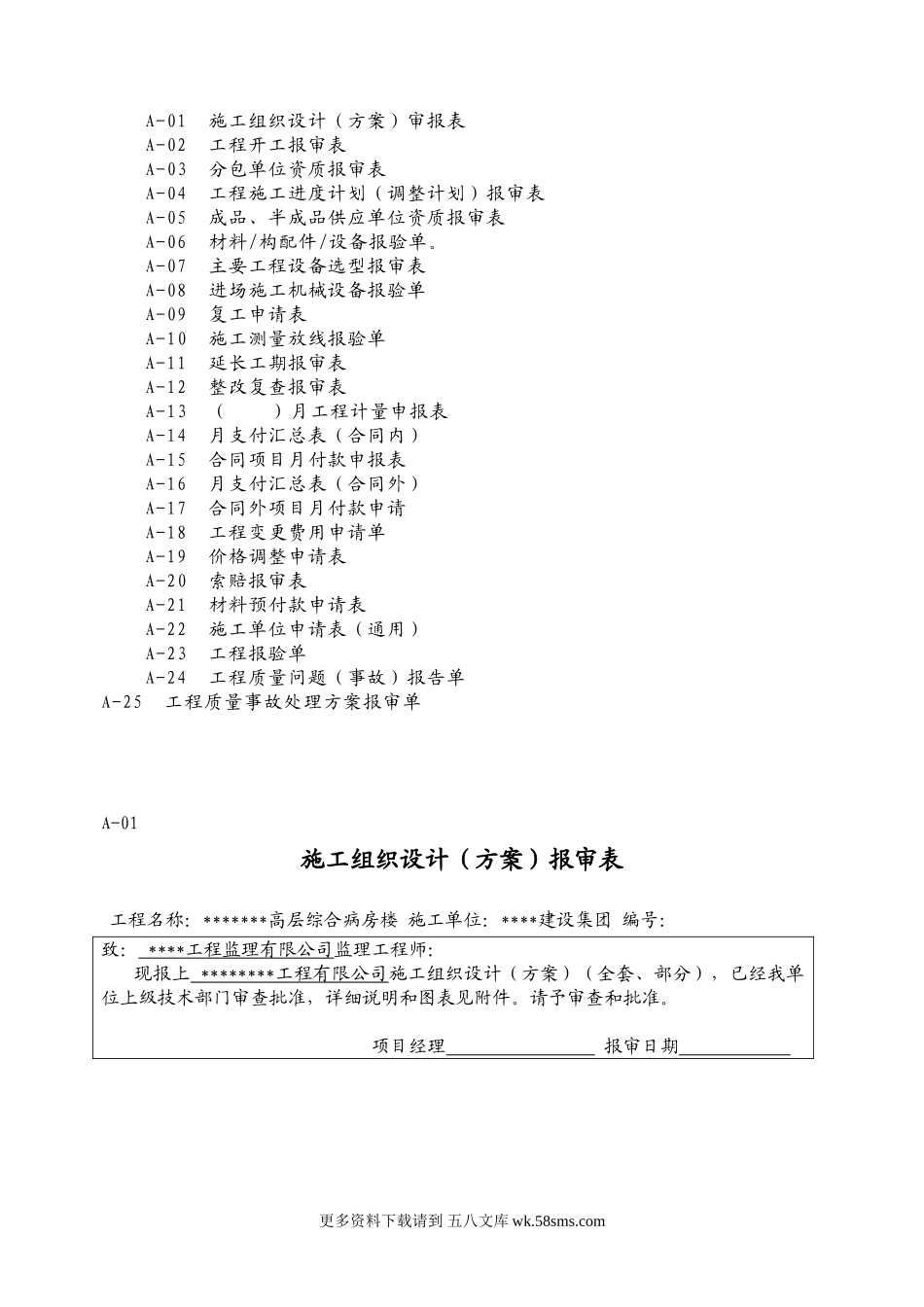 A-01　施工组织设计（方案）审报表
A-02　工程开工报审表
A-03　分包单位资质报审表
A-04　工程施工进度计划（调整计划）报审表
A-05　成品、半成品供应单位资质报审表
A-06　材料/构配件/设备报验单。
A-07　主要工程设备选型报审表
A-08　进场施工机械设备报验单
A-09　复工申请表
A-10　施工测量放线报验单
A-11　延长工期报审表
A-12　整改复查报审表
A-13　（　　）月工程计量申报表
A-14　月支付汇总表（合同内）
A-15　合同项目月付款申报表
A-16　月支付汇总表（合同外）
A-17　合同外项目月付款申请
A-18　工程变更费用申请单
A-19　价格调整申请表
A-20　索赔报审表
A-21　材料预付款申请表
A-22　施工单位申请表（通用）
A-23　工程报验单
A-24　工程质量问题（事故）报告单
A-25　工程质量事故处理方案报审单

A-01

施工组织设计（方案）报审表

工程名称：*******高层综合病房楼 施工单位：****建设集团 编号：

致： ****工程监理有限公司监理工程师：
现报上 ********工程有限公司施工组织设计（方案）（全套、部分），已经我单位上级技术部门审查批准，详细说明和图表见附件。请予审查和批准。

项目经理________________ 报审日期____________

更多资料下载请到 五八文库 wk.58sms.com